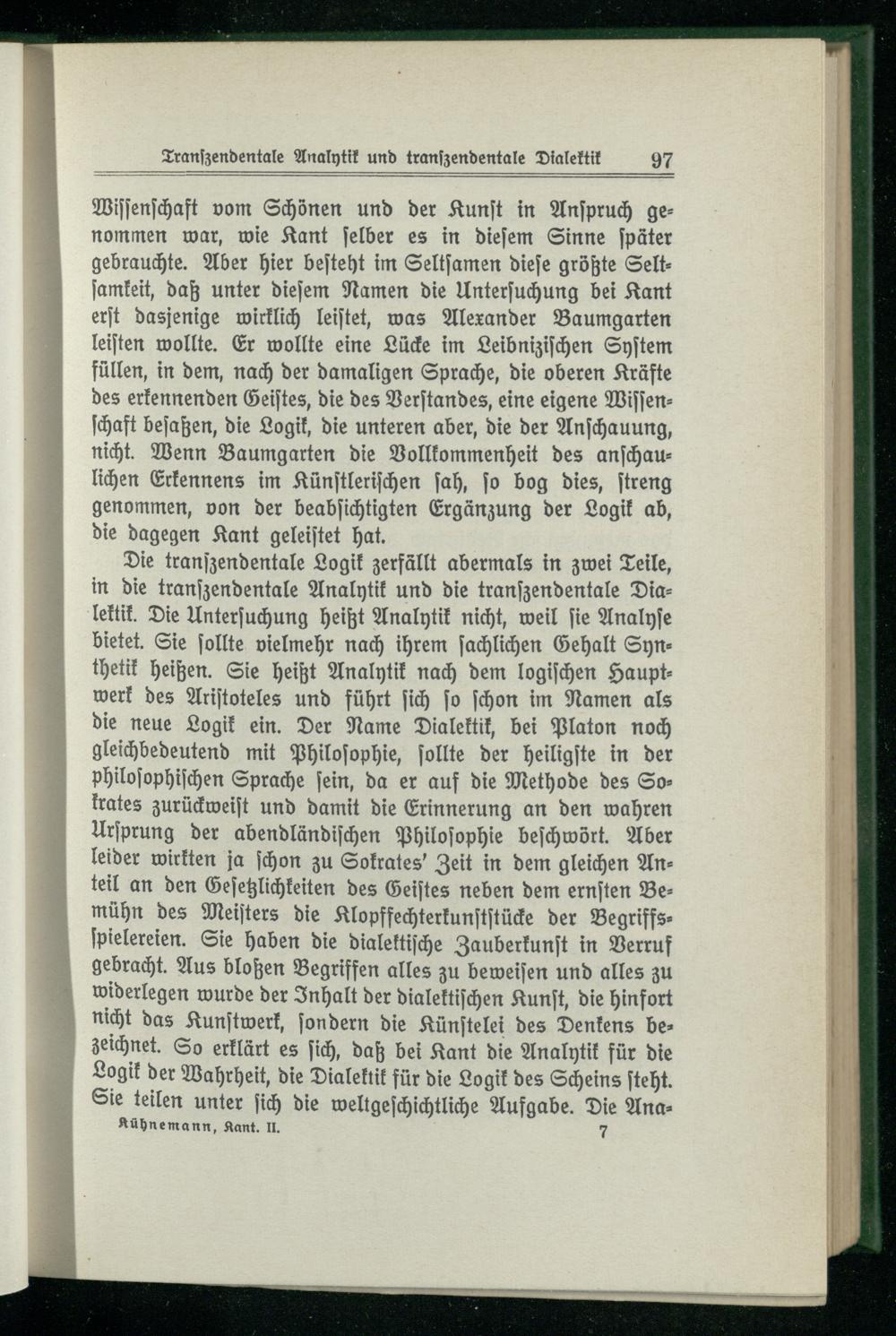 Transzendentale Analytik und transzendentale Dialektik 97

Wissenschaft vom Schönen und der Kunst in Anspruch genommen war, wie Kant selber es in diesem Sinne später gebrauchte. Aber hier besteht im Seltsamen diese größte Seltsamkeit, daß unter diesem Namen die Untersuchung bei Kant erst dasjenige wirklich leistet, was Alexander Baumgarten leisten wollte. Er wollte eine Lücke im Leibnizischen System füllen, in dem, nach der damaligen Sprache, die oberen Kräfte des erkennenden Geistes, die des Verstandes, eine eigene Wissenschaft besaßen, die Logik, die unteren aber, die der Anschauung, nicht. Wenn Baumgarten die Vollkommenheit des anschaulichen Erkennens im Künstlerischen sah, so bog dies, streng genommen, von der beabsichtigten Ergänzung der Logik ab, die dagegen Kant geleistet hat.

Die transzendentale Logik zerfällt abermals in zwei Teile, in die transzendentale Analytik und die transzendentale Dialektik. Die Untersuchung heißt Analytik nicht, weil sie Analyse bietet. Sie sollte vielmehr nach ihrem sachlichen Gehalt Synthetik heißen. Sie heißt Analytik nach dem logischen Hauptwerk des Aristoteles und führt sich so schon im Namen als die neue Logik ein. Der Name Dialektik, bei Platon noch gleichbedeutend mit Philosophie, sollte der heiligste in der philosophischen Sprache sein, da er auf die Methode des Sokrates zurückweist und damit die Erinnerung an den wahren Ursprung der abendländischen Philosophie beschwört. Aber leider wirkten ja schon zu Sokrates' Zeit in dem gleichen Anteil an den Gesetzlichkeiten des Geistes neben dem ernsten Bemühn des Meisters die Klopffechterkunststücke der Begriffsspielereien. Sie haben die dialektische Zauberkunst in Verruf gebracht. Aus bloßen Begriffen alles zu beweisen und alles zu widerlegen wurde der Inhalt der dialektischen Kunst, die hinfort nicht das Kunstwerk, sondern die Künstelei des Denkens bezeichnet. So erklärt es sich, daß bei Kant die Analytik für die Logik der Wahrheit, die Dialektik für die Logik des Scheins steht. Sie teilen unter sich die weltgeschichtliche Aufgabe. Die Ana-

Kühnemann, Kant. II. 7